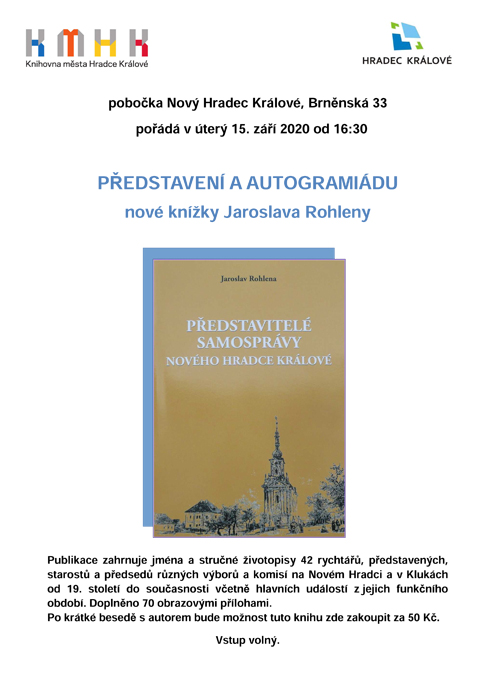 KMHK
Knihovna města Hradce Králové

HRADEC KRÁLOVÉ

pobočka Nový Hradec Králové, Brněnská 33

pořádá v úterý 15. září 2020 od 16:30

PŘEDSTAVENÍ A AUTOGRAMIÁDU

nové knížky Jaroslava Rohleny

Jaroslav Rohlena

PŘEDSTAVITELÉ SAMOSPRÁVY NOVÉHO HRADCE KRÁLOVÉ

Publikace zahrnuje jména a stručné životopisy 42 rychtářů, představených, starostů a předsedů různých výborů a komisí na Novém Hradci a v Klukách od 19. století do současnosti včetně hlavních událostí z jejich funkčního období. Doplněno 70 obrazovými přílohami.
Po krátké besedě s autorem bude možnost tuto knihu zde zakoupit za 50 Kč.

Vstup volný.